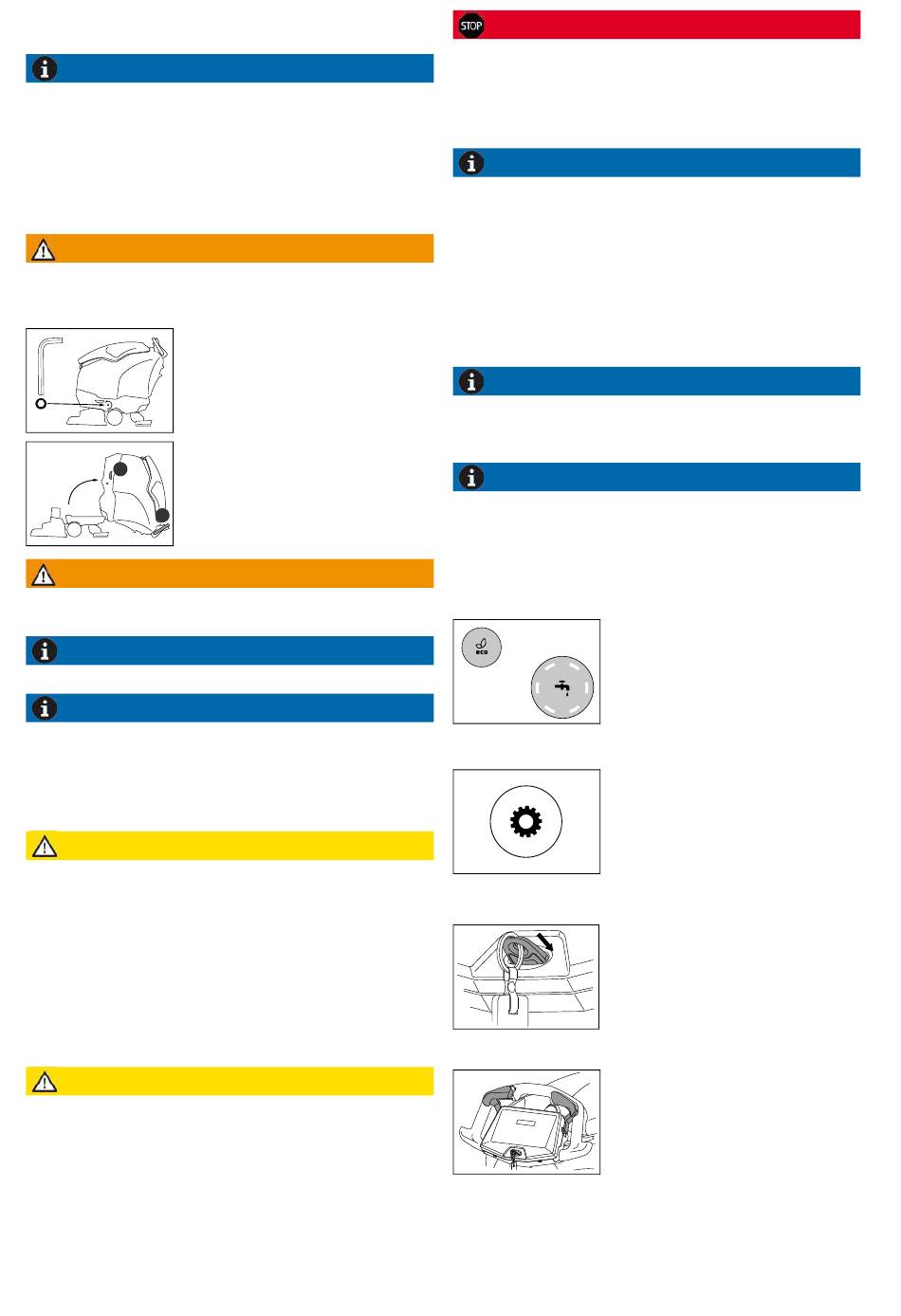 STOP

eco